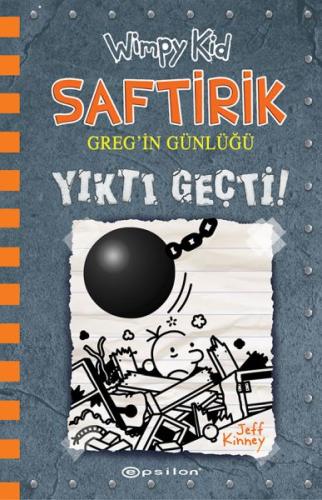 Wimpy Kid
SAFTİRİK
GREG'İN GÜNLÜĞÜ
YIKTI GEÇTİ!
Jeff Kinney
epsilon